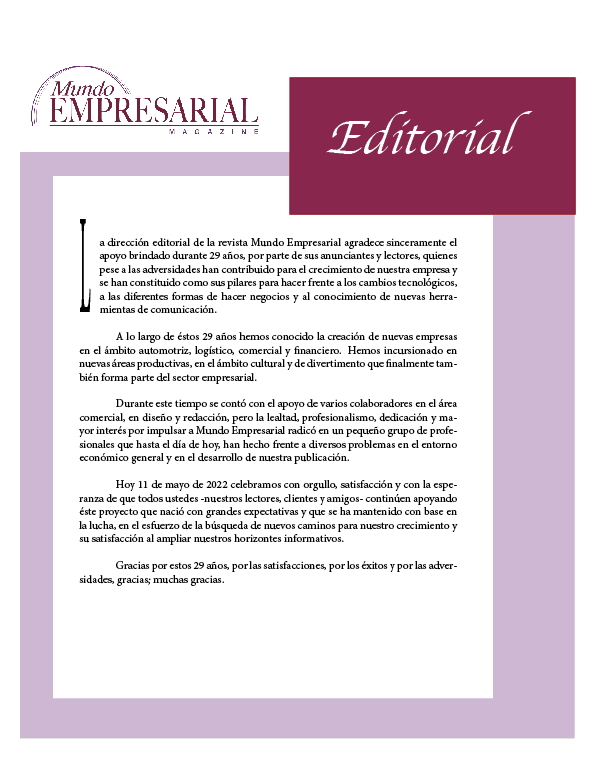 Mundo
EMPRESARIAL
MAGAZINE

Editorial

La dirección editorial de la revista Mundo Empresarial agradece sinceramente el apoyo brindado durante 29 años, por parte de sus anunciantes y lectores, quienes pese a las adversidades han contribuido para el crecimiento de nuestra empresa y se han constituido como sus pilares para hacer frente a los cambios tecnológicos, a las diferentes formas de hacer negocios y al conocimiento de nuevas herramientas de comunicación.

A lo largo de éstos 29 años hemos conocido la creación de nuevas empresas en el ámbito automotriz, logístico, comercial y financiero. Hemos incursionado en nuevas áreas productivas, en el ámbito cultural y de divertimento que finalmente también forma parte del sector empresarial.

Durante este tiempo se contó con el apoyo de varios colaboradores en el área comercial, en diseño y redacción, pero la lealtad, profesionalismo, dedicación y mayor interés por impulsar a Mundo Empresarial radicó en un pequeño grupo de profesionales que hasta el día de hoy, han hecho frente a diversos problemas en el entorno económico general y en el desarrollo de nuestra publicación.

Hoy 11 de mayo de 2022 celebramos con orgullo, satisfacción y con la esperanza de que todos ustedes -nuestros lectores, clientes y amigos- continúen apoyando éste proyecto que nació con grandes expectativas y que se ha mantenido con base en la lucha, en el esfuerzo de la búsqueda de nuevos caminos para nuestro crecimiento y su satisfacción al ampliar nuestros horizontes informativos.

Gracias por estos 29 años, por las satisfacciones, por los éxitos y por las adversidades, gracias; muchas gracias.